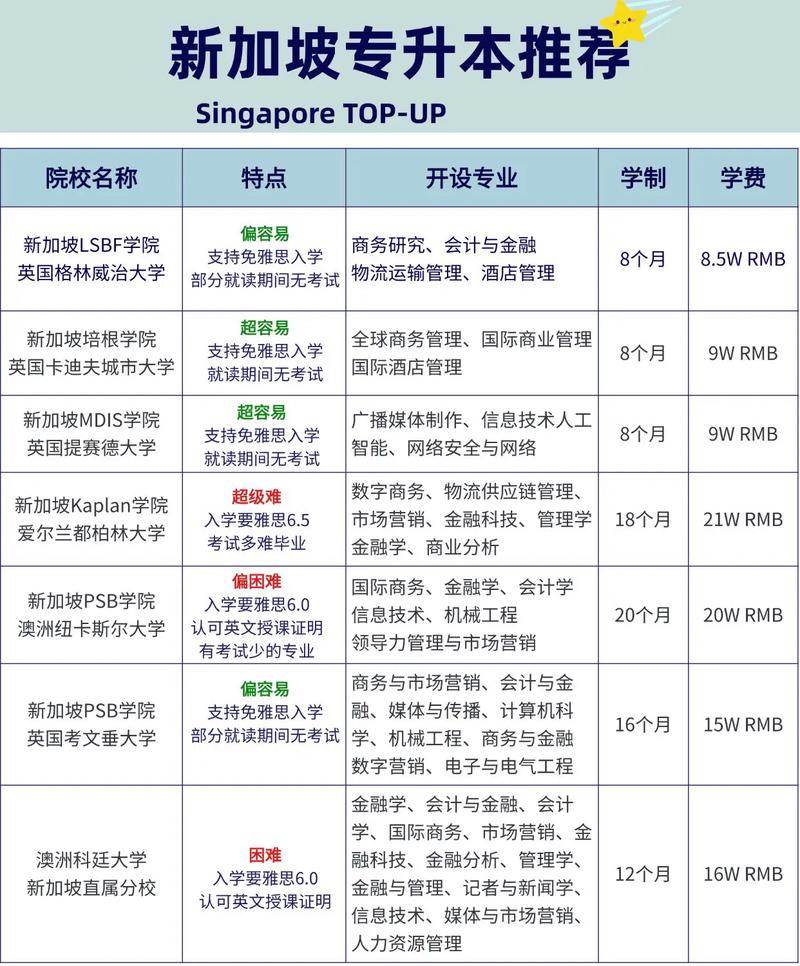 新加坡专升本推荐

Singapore TOP-UP

| 院校名称 | 特点 | 开设专业 | 学制 | 学费 |
|---|---|---|---|---|
| 新加坡LSBF学院 英国格林威治大学 | 偏容易 支持免雅思入学 部分就读期间无考试 | 商务研究、会计与金融 物流运输管理、酒店管理 | 8个月 | 8.5W RMB |
| 新加坡培根学院 英国卡迪夫城市大学 | 超容易 支持免雅思入学 就读期间无考试 | 全球商务管理、国际商业管理 国际酒店管理 | 8个月 | 9W RMB |
| 新加坡MDIS学院 英国提赛德大学 | 超容易 支持免雅思入学 就读期间无考试 | 广播媒体制作、信息技术人工智能、网络安全与网络 | 8个月 | 9W RMB |
| 新加坡Kaplan学院 爱尔兰都柏林大学 | 超级难 入学要雅思6.5 考试多难毕业 | 数字商务、物流供应链管理、市场营销、金融科技、管理学 金融学、商业分析 | 18个月 | 21W RMB |
| 新加坡PSB学院 澳洲纽卡斯尔大学 | 偏困难 入学要雅思6.0 认可英文授课证明 有考试少的专业 | 国际商务、金融学、会计学 信息技术、机械工程 领导力管理与市场营销 | 20个月 | 20W RMB |
| 新加坡PSB学院 英国考文垂大学 | 偏容易 支持免雅思入学 部分就读期间无考试 | 商务与市场营销、会计与金融、媒体与传播、计算机科学、机械工程、商务与金融 数字营销、电子与电气工程 | 16个月 | 15W RMB |
| 澳洲科廷大学 新加坡直属分校 | 困难 入学要雅思6.0 认可英文授课证明 | 金融学、会计与金融、会计学、国际商务、市场营销、金融科技、金融分析、管理学、金融与管理、记者与新闻学、信息技术、媒体与市场营销、人力资源管理 | 12个月 | 16W RMB |